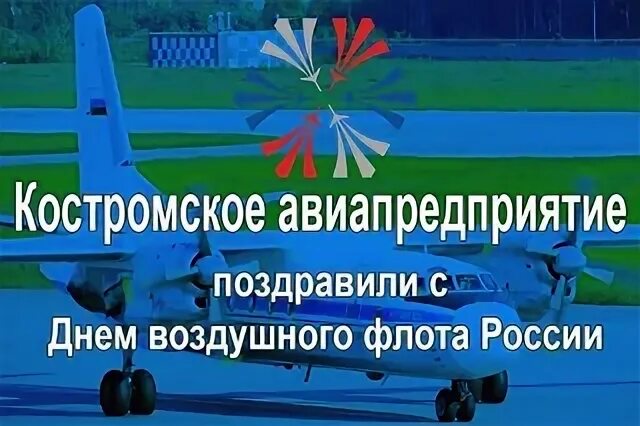 Костромское авиапредприятие

поздравили с
Днем воздушного флота России